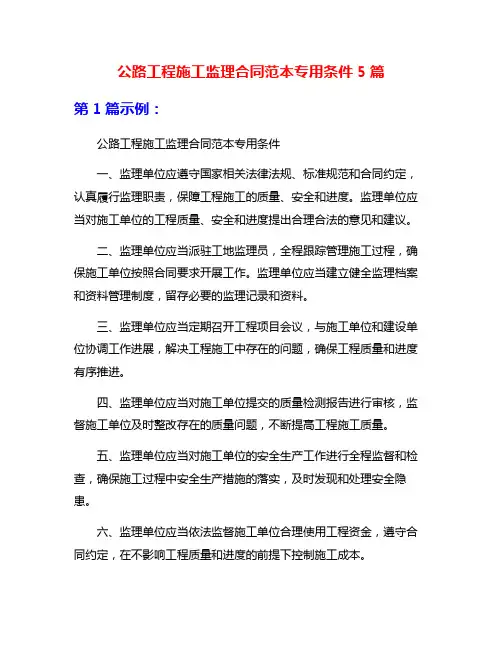 公路工程施工监理合同范本专用条件 5 篇

第 1 篇示例：

公路工程施工监理合同范本专用条件

一、监理单位应遵守国家相关法律法规、标准规范和合同约定，认真履行监理职责，保障工程施工的质量、安全和进度。监理单位应当对施工单位的工程质量、安全和进度提出合理合法的意见和建议。

二、监理单位应当派驻工地监理员，全程跟踪管理施工过程，确保施工单位按照合同要求开展工作。监理单位应当建立健全监理档案和资料管理制度，留存必要的监理记录和资料。

三、监理单位应当定期召开工程项目会议，与施工单位和建设单位协调工作进展，解决工程施工中存在的问题，确保工程质量和进度有序推进。

四、监理单位应当对施工单位提交的质量检测报告进行审核，监督施工单位及时整改存在的质量问题，不断提高工程施工质量。

五、监理单位应当对施工单位的安全生产工作进行全程监督和检查，确保施工过程中安全生产措施的落实，及时发现和处理安全隐患。

六、监理单位应当依法监督施工单位合理使用工程资金，遵守合同约定，在不影响工程质量和进度的前提下控制施工成本。